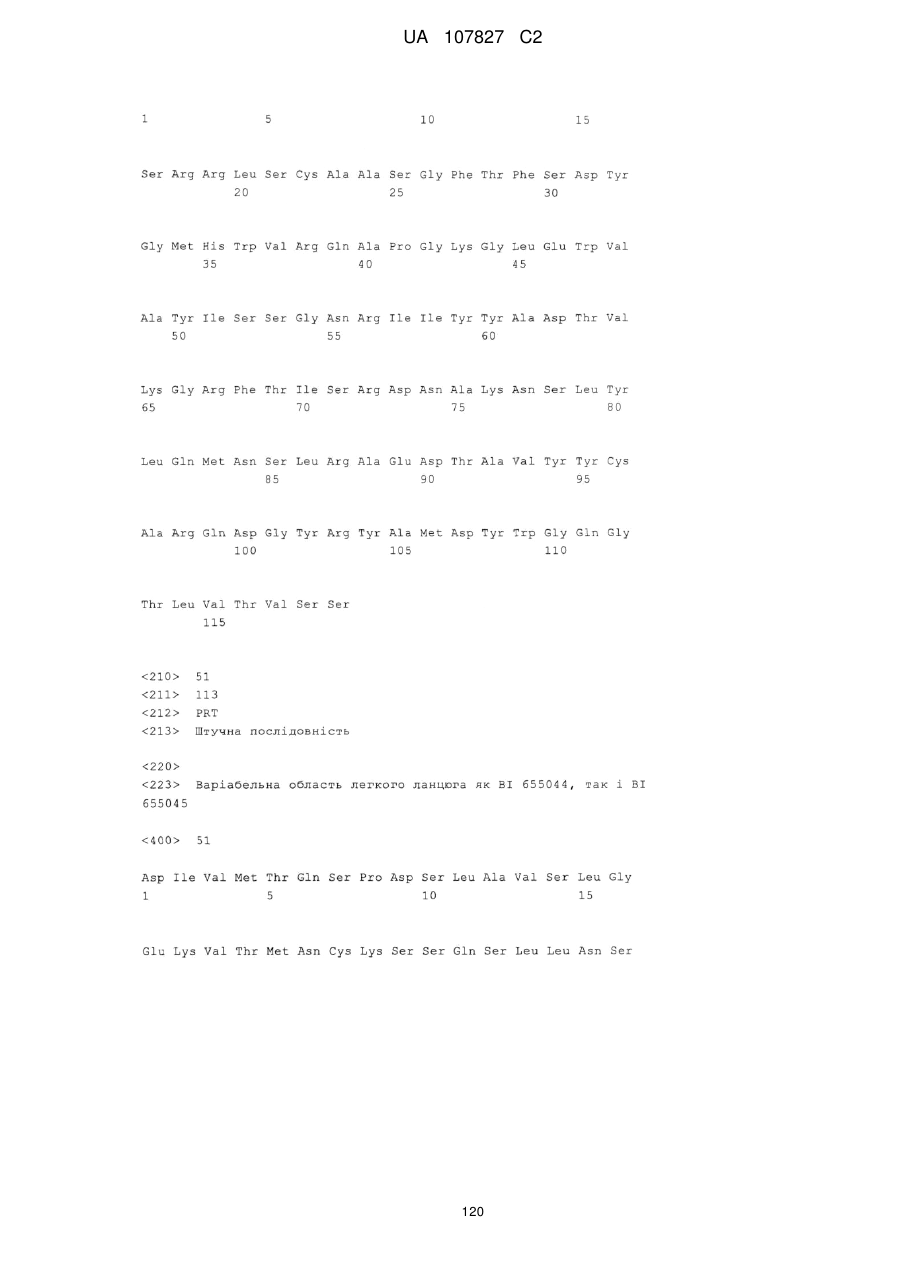 UA 107827 C2

1 5 10 15

Ser Arg Arg Leu Ser Cys Ala Ala Ser Gly Phe Thr Phe Ser Asp Tyr
20 25 30

Gly Met His Trp Val Arg Gln Ala Pro Gly Lys Gly Leu Glu Trp Val
35 40 45

Ala Tyr Ile Ser Ser Gly Asn Arg Ile Ile Tyr Tyr Ala Asp Thr Val
50 55 60

Lys Gly Arg Phe Thr Ile Ser Arg Asp Asn Ala Lys Asn Ser Leu Tyr
65 70 75 80

Leu Gln Met Asn Ser Leu Arg Ala Glu Asp Thr Ala Val Tyr Tyr Cys
85 90 95

Ala Arg Gln Asp Gly Tyr Arg Tyr Ala Met Asp Tyr Trp Gly Gln Gly
100 105 110

Thr Leu Val Thr Val Ser Ser
115

<210> 51
<211> 113
<212> PRT
<213> Штучна послідовність

<220>
<223> Варіабельна область легкого ланцюга як BI 655044, так і BI 655045

<400> 51

Asp Ile Val Met Thr Gln Ser Pro Asp Ser Leu Ala Val Ser Leu Gly
1 5 10 15

Glu Lys Val Thr Met Asn Cys Lys Ser Ser Gln Ser Leu Leu Asn Ser

120